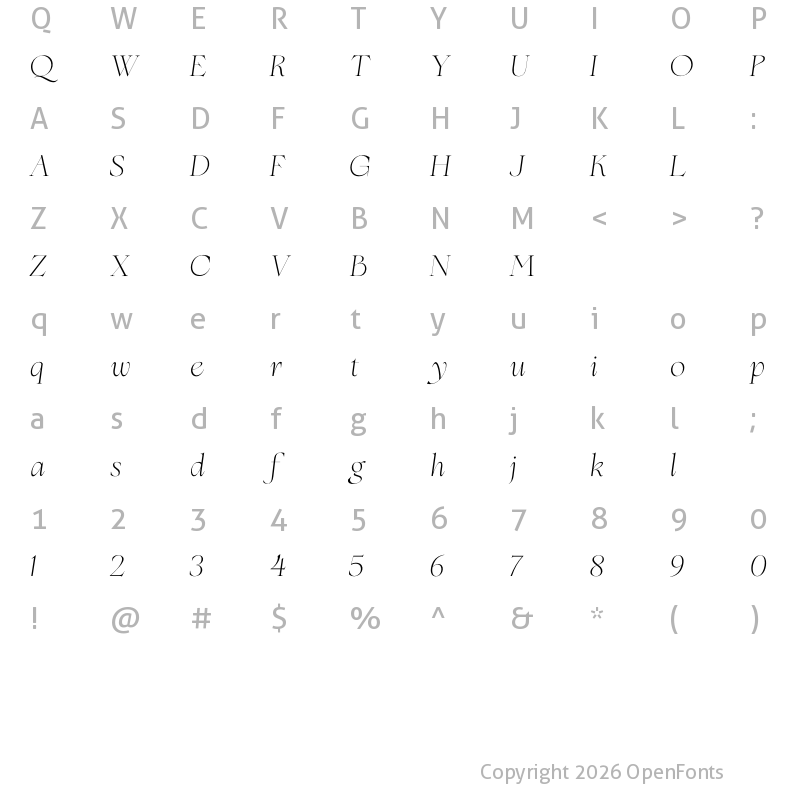 Q W E R T Y U I O P
Q W E R T Y U I O P
A S D F G H J K L :
A S D F G H J K L
Z X C V B N M < > ?
Z X C V B N M
q w e r t y u i o p
q w e r t y u i o p
a s d f g h j k l ;
a s d f g h j k l
1 2 3 4 5 6 7 8 9 0
1 2 3 4 5 6 7 8 9 0
! @ # $ % ^ & * ( )

Copyright 2026 OpenFonts